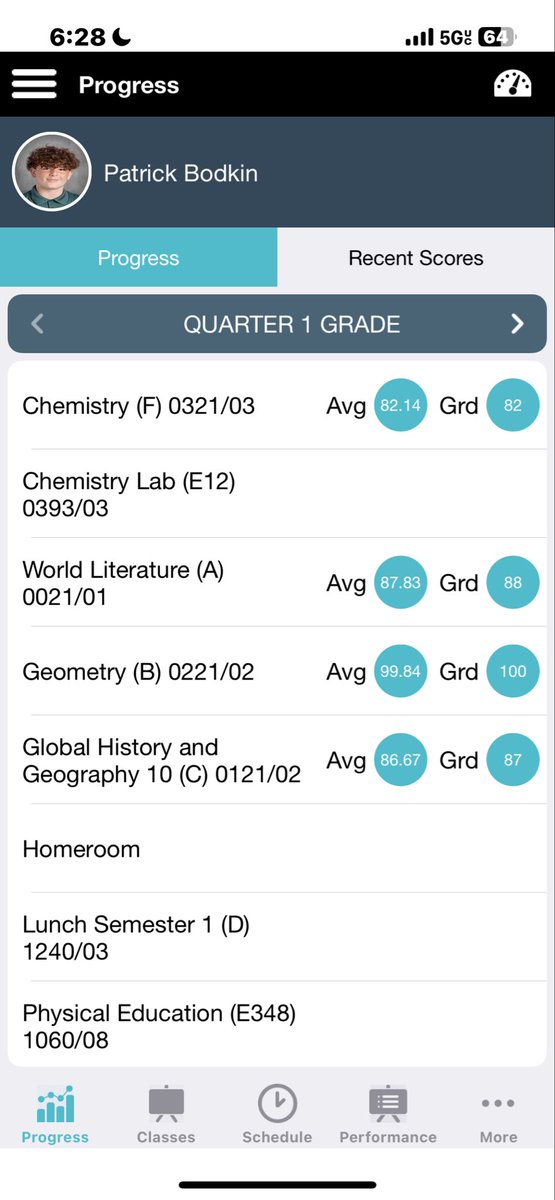 6:28

5G 64

Progress

Patrick Bodkin

Progress

Recent Scores

QUARTER 1 GRADE

Chemistry (F) 0321/03 Avg 82.14 Grd 82

Chemistry Lab (E12) 0393/03

World Literature (A) 0021/01 Avg 87.83 Grd 88

Geometry (B) 0221/02 Avg 99.84 Grd 100

Global History and Geography 10 (C) 0121/02 Avg 86.67 Grd 87

Homeroom

Lunch Semester 1 (D) 1240/03

Physical Education (E348) 1060/08

Progress Classes Schedule Performance More